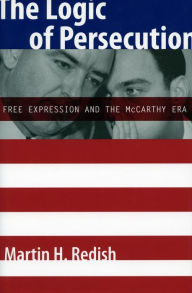 The Logic of Persecution

FREE EXPRESSION AND THE McCARTHY ERA

Martin H. Redish